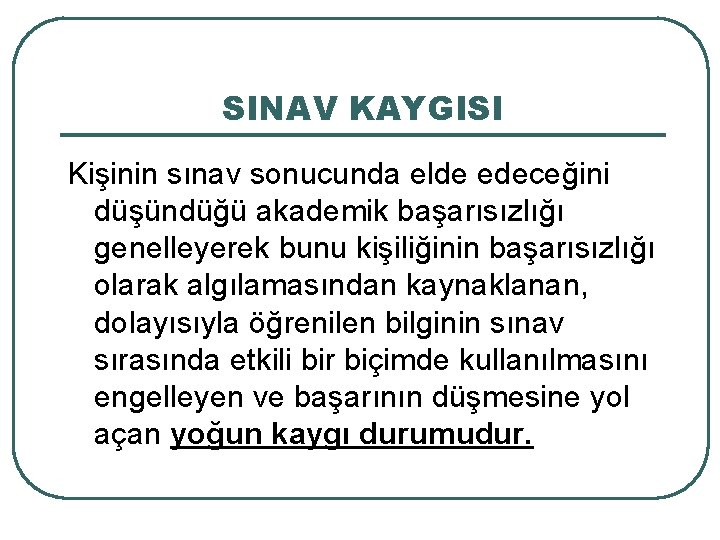 SINAV KAYGISI

Kişinin sınav sonucunda elde edeceğini düşündüğü akademik başarısızlığı genelleyerek bunu kişiliğinin başarısızlığı olarak algılamasından kaynaklanan, dolayısıyla öğrenilen bilginin sınav sırasında etkili bir biçimde kullanılmasını engelleyen ve başarının düşmesine yol açan yoğun kaygı durumudur.